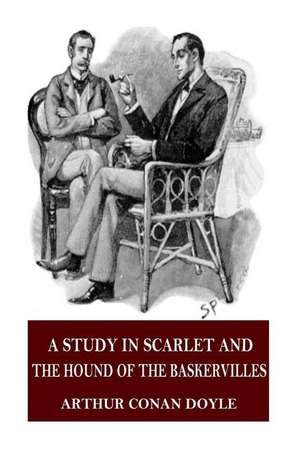 SP

A STUDY IN SCARLET AND THE HOUND OF THE BASKERVILLES

ARTHUR CONAN DOYLE